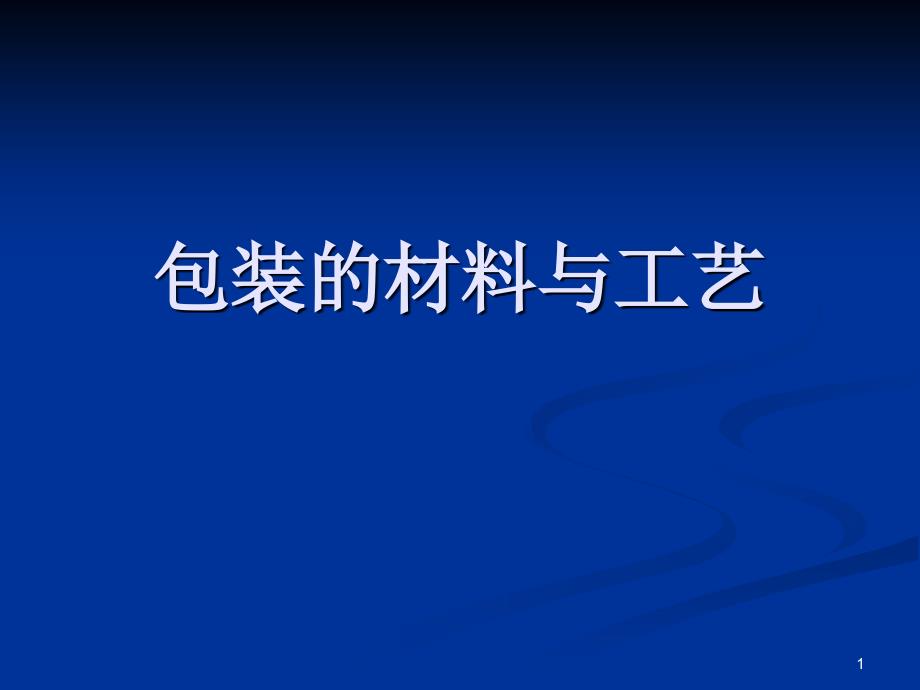 包装的材料与工艺

1